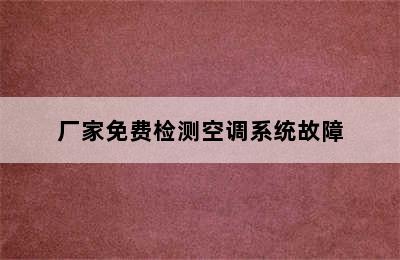 厂家免费检测空调系统故障